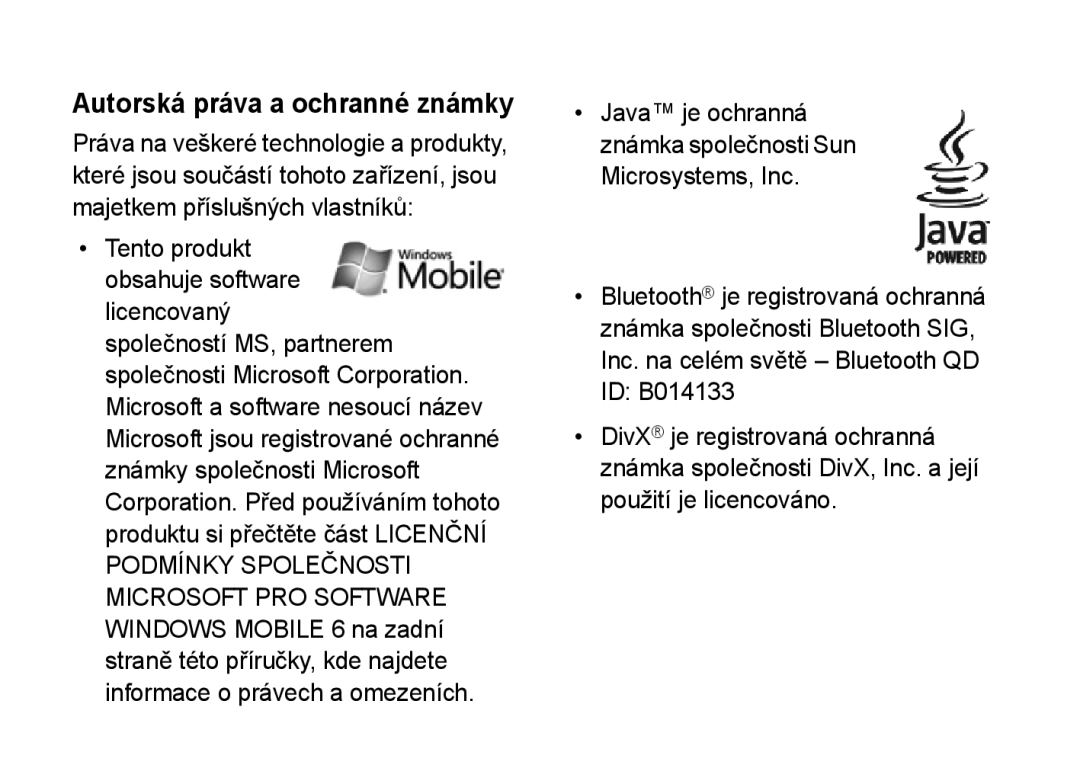 Autorská práva a ochranné známky

Práva na veškeré technologie a produkty, které jsou součástí tohoto zařízení, jsou majetkem příslušných vlastníků:

• Tento produkt obsahuje software licencovaný společností MS, partnerem společnosti Microsoft Corporation. Microsoft a software nesoucí název Microsoft jsou registrované ochranné známky společnosti Microsoft Corporation. Před používáním tohoto produktu si přečtěte část LICENČNÍ PODMÍNKY SPOLEČNOSTI MICROSOFT PRO SOFTWARE WINDOWS MOBILE 6 na zadní straně této příručky, kde najdete informace o právech a omezeních.

Windows Mobile

• Java™ je ochranná známka společnosti Sun Microsystems, Inc.

Java POWERED

• Bluetooth® je registrovaná ochranná známka společnosti Bluetooth SIG, Inc. na celém světě – Bluetooth QD ID: B014133

• DivX® je registrovaná ochranná známka společnosti DivX, Inc. a její použití je licencováno.